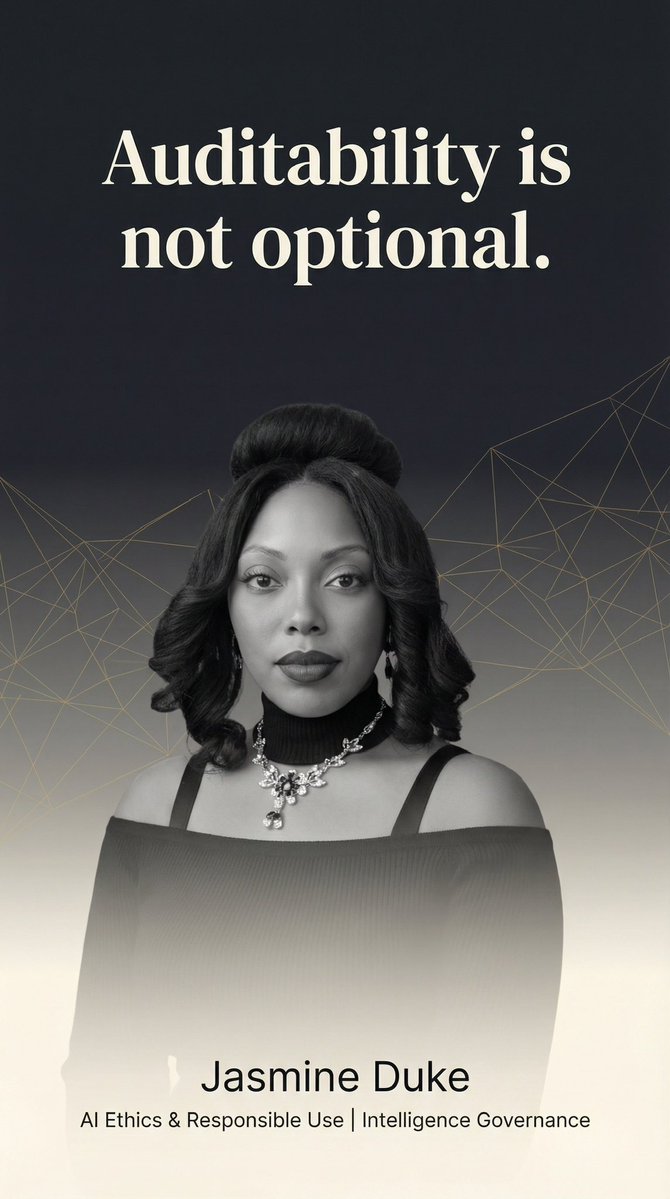 Auditability is not optional.

Jasmine Duke
AI Ethics & Responsible Use | Intelligence Governance